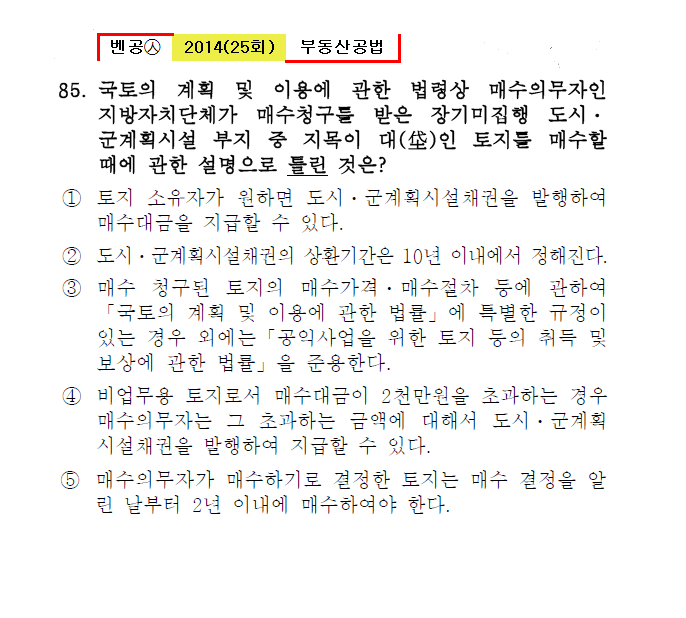 벤공㉦ 2014(25회) 부동산공법

85. 국토의 계획 및 이용에 관한 법령상 매수의무자인 지방자치단체가 매수청구를 받은 장기미집행 도시·군계획시설 부지 중 지목이 대(垈)인 토지를 매수할 때에 관한 설명으로 틀린 것은?

① 토지 소유자가 원하면 도시·군계획시설채권을 발행하여 매수대금을 지급할 수 있다.

② 도시·군계획시설채권의 상환기간은 10년 이내에서 정해진다.

③ 매수 청구된 토지의 매수가격·매수절차 등에 관하여 「국토의 계획 및 이용에 관한 법률」에 특별한 규정이 있는 경우 외에는 「공익사업을 위한 토지 등의 취득 및 보상에 관한 법률」을 준용한다.

④ 비업무용 토지로서 매수대금이 2천만원을 초과하는 경우 매수의무자는 그 초과하는 금액에 대해서 도시·군계획시설채권을 발행하여 지급할 수 있다.

⑤ 매수의무자가 매수하기로 결정한 토지는 매수 결정을 알린 날부터 2년 이내에 매수하여야 한다.